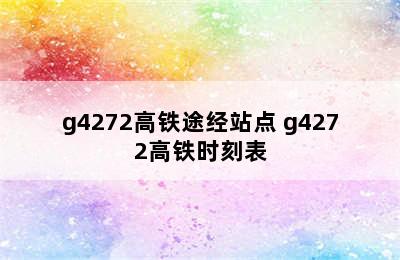 g4272高铁途经站点 g4272高铁时刻表